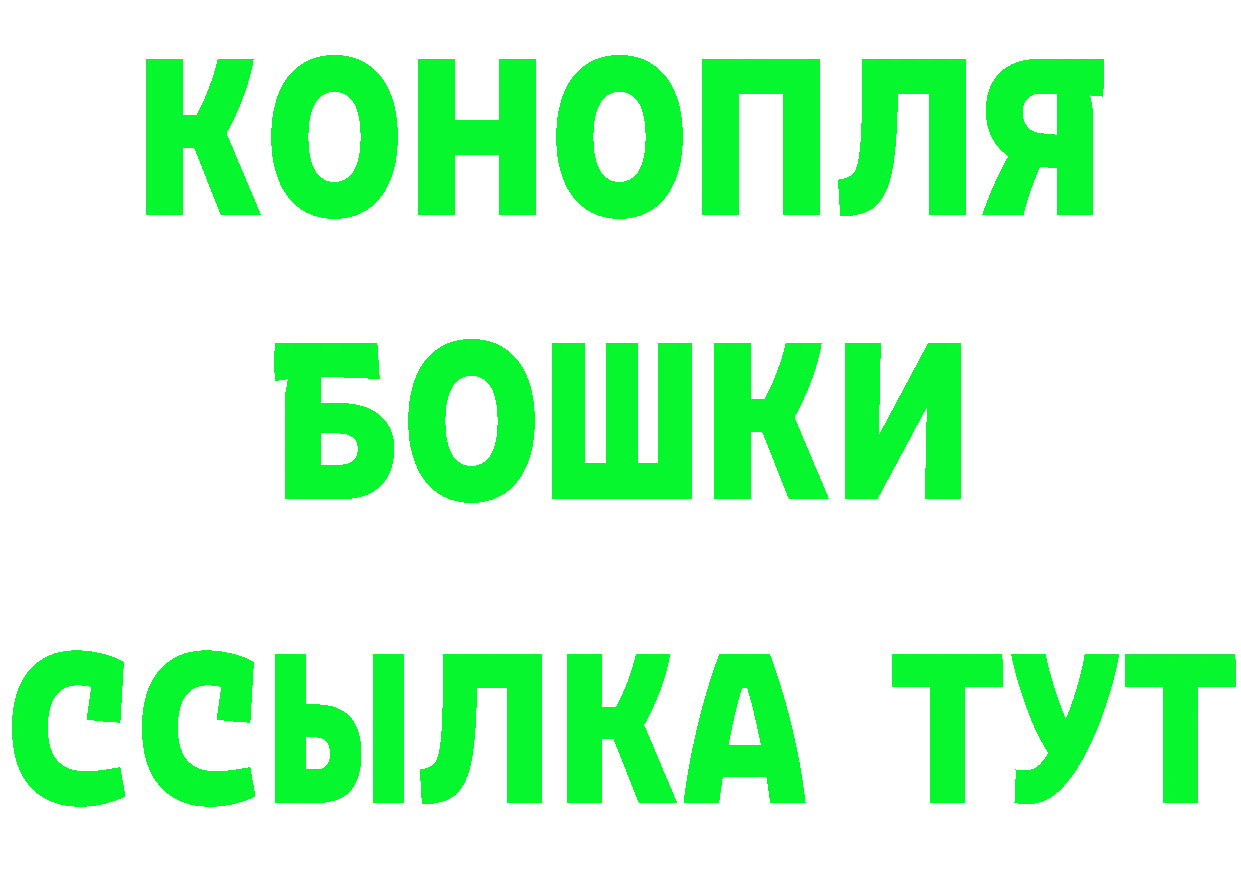 КОНОПЛЯ
БОШКИ
ССЫЛКА ТУТ